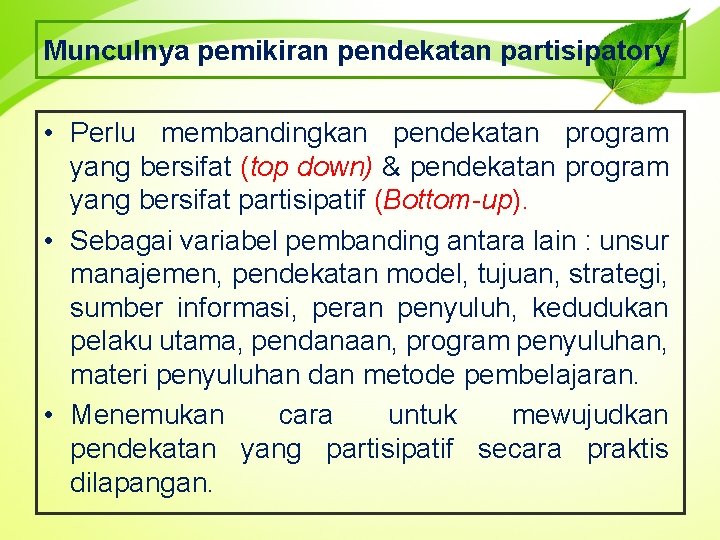 Munculnya pemikiran pendekatan partisipatory

• Perlu membandingkan pendekatan program yang bersifat (top down) & pendekatan program yang bersifat partisipatif (Bottom-up).

• Sebagai variabel pembanding antara lain : unsur manajemen, pendekatan model, tujuan, strategi, sumber informasi, peran penyuluh, kedudukan pelaku utama, pendanaan, program penyuluhan, materi penyuluhan dan metode pembelajaran.

• Menemukan cara untuk mewujudkan pendekatan yang partisipatif secara praktis dilapangan.